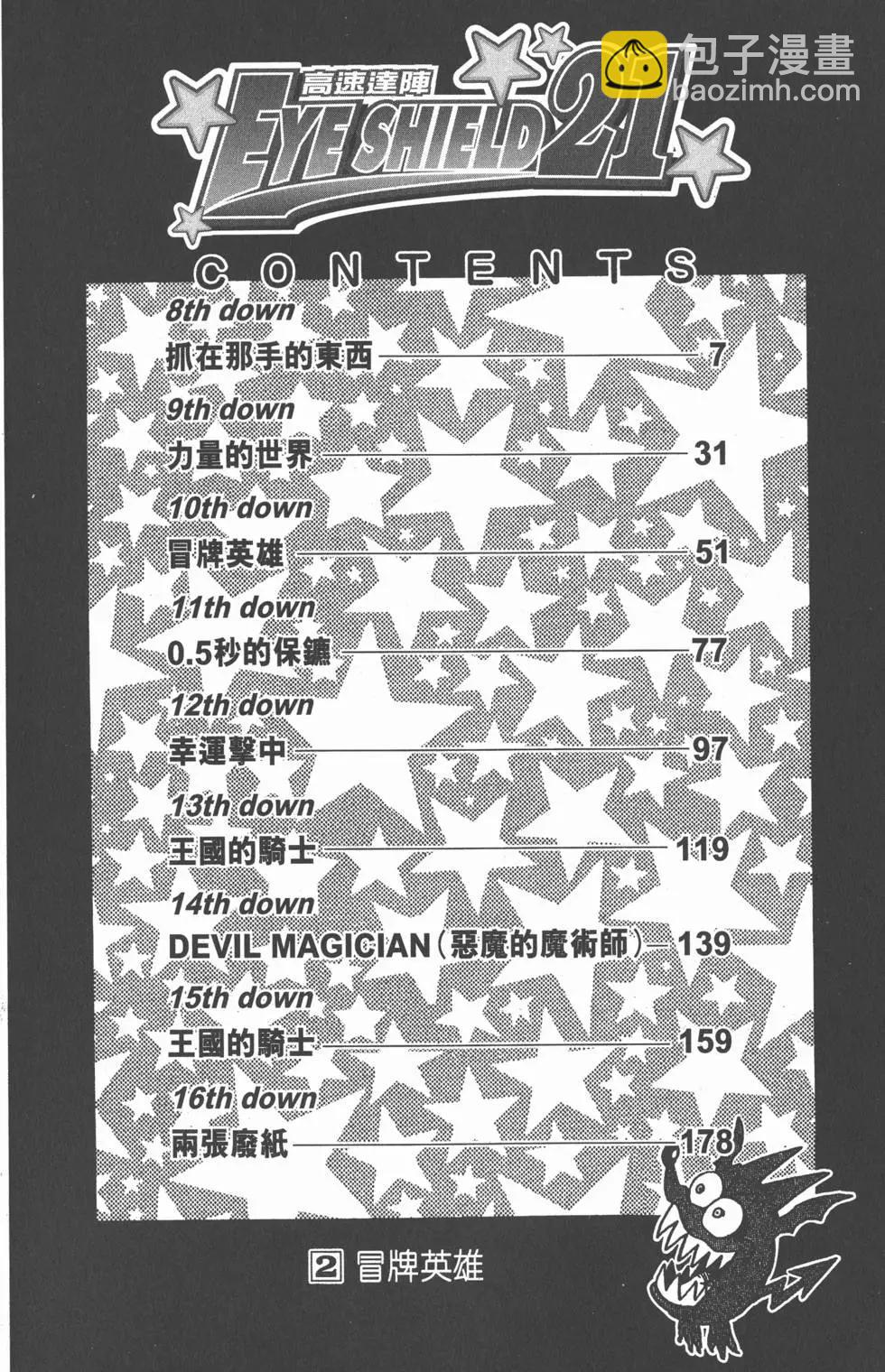 高速達陣
EYE SHIELD 21

CONTENTS

8th down
抓在那手的東西 7

9th down
力量的世界 31

10th down
冒牌英雄 51

11th down
0.5秒的保鑣 77

12th down
幸運擊中 97

13th down
王國的騎士 119

14th down
DEVIL MAGICIAN(惡魔的魔術師) 139

15th down
王國的騎士 159

16th down
兩張廢紙 178

2 冒牌英雄

包子漫畫
baozimh.com